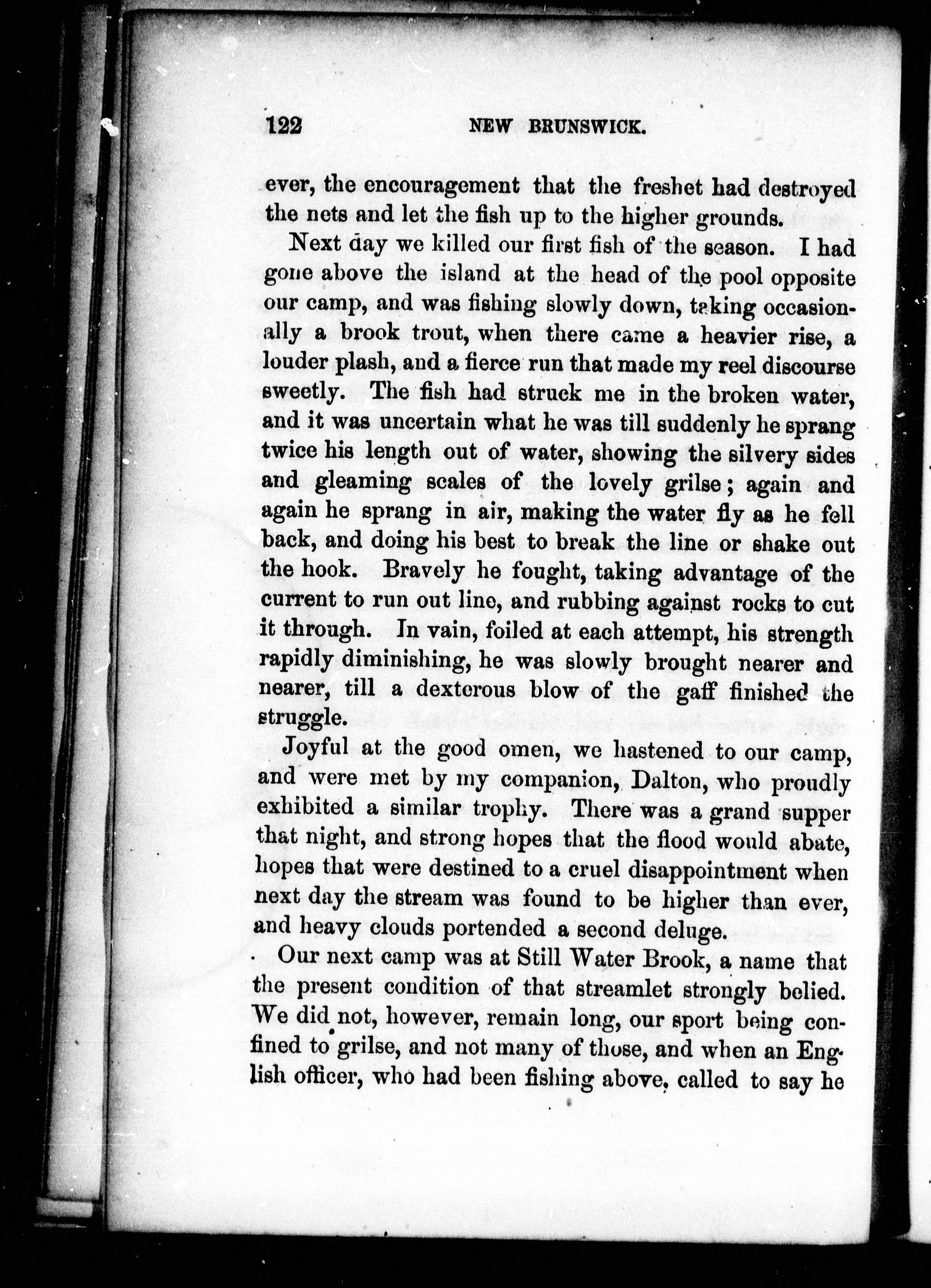 122 NEW BRUNSWICK.

ever, the encouragement that the freshet had destroyed the nets and let the fish up to the higher grounds.

Next day we killed our first fish of the season. I had gone above the island at the head of the pool opposite our camp, and was fishing slowly down, taking occasionally a brook trout, when there came a heavier rise, a louder plash, and a fierce run that made my reel discourse sweetly. The fish had struck me in the broken water, and it was uncertain what he was till suddenly he sprang twice his length out of water, showing the silvery sides and gleaming scales of the lovely grilse; again and again he sprang in air, making the water fly as he fell back, and doing his best to break the line or shake out the hook. Bravely he fought, taking advantage of the current to run out line, and rubbing against rocks to cut it through. In vain, foiled at each attempt, his strength rapidly diminishing, he was slowly brought nearer and nearer, till a dexterous blow of the gaff finished the struggle.

Joyful at the good omen, we hastened to our camp, and were met by my companion, Dalton, who proudly exhibited a similar trophy. There was a grand supper that night, and strong hopes that the flood would abate, hopes that were destined to a cruel disappointment when next day the stream was found to be higher than ever, and heavy clouds portended a second deluge.

Our next camp was at Still Water Brook, a name that the present condition of that streamlet strongly belied. We did not, however, remain long, our sport being confined to grilse, and not many of those, and when an English officer, who had been fishing above, called to say he